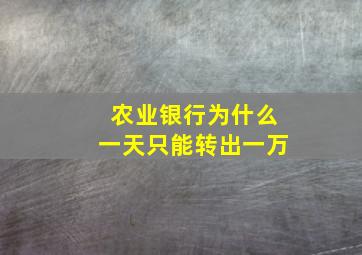 农业银行为什么
一天只能转出一万